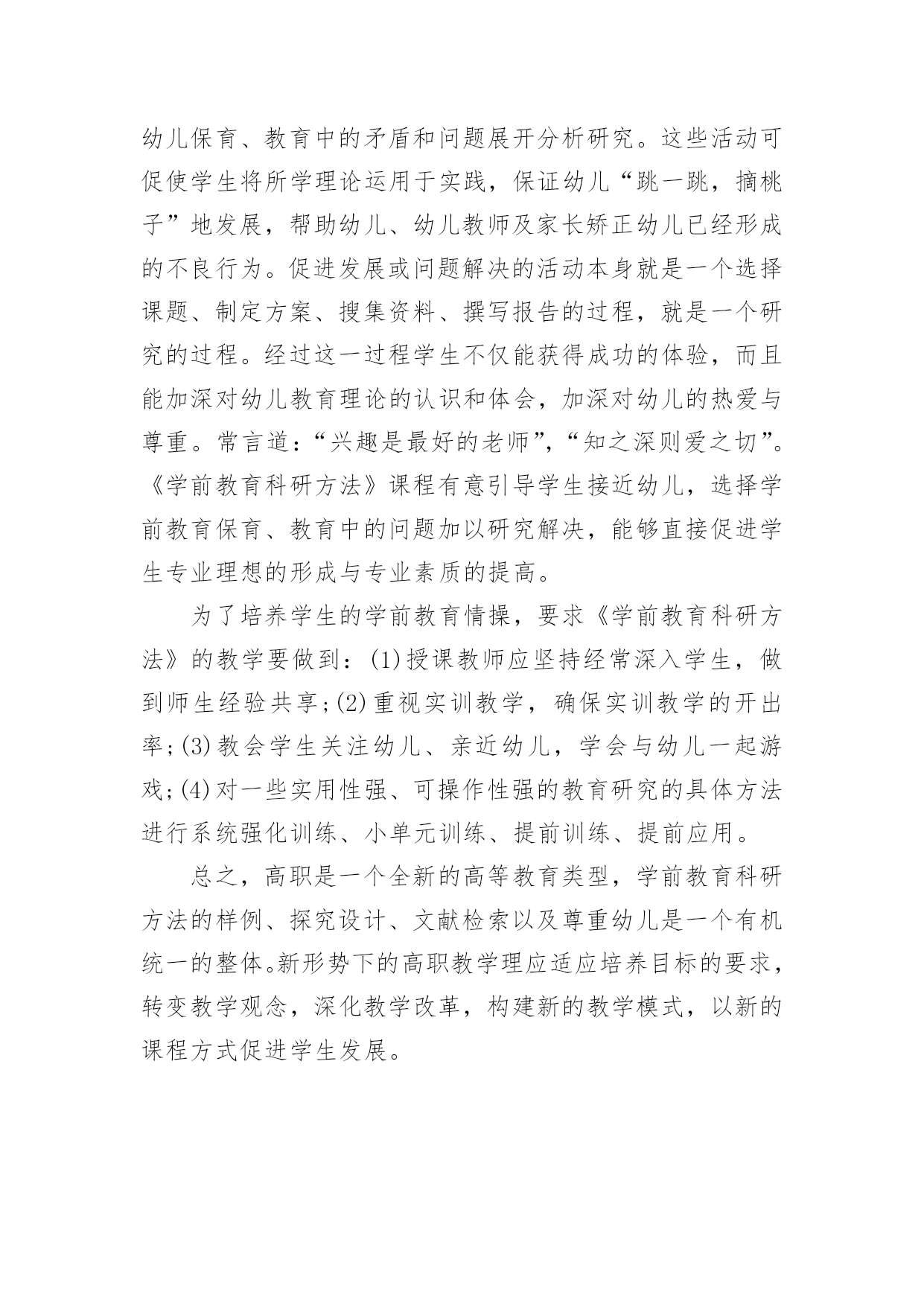 幼儿保育、教育中的矛盾和问题展开分析研究。这些活动可促使学生将所学理论运用于实践，保证幼儿“跳一跳，摘桃子”地发展，帮助幼儿、幼儿教师及家长矫正幼儿已经形成的不良行为。促进发展或问题解决的活动本身就是一个选择课题、制定方案、搜集资料、撰写报告的过程，就是一个研究的过程。经过这一过程学生不仅能获得成功的体验，而且能加深对幼儿教育理论的认识和体会，加深对幼儿的热爱与尊重。常言道：“兴趣是最好的老师”，“知之深则爱之切”。《学前教育科研方法》课程有意引导学生接近幼儿，选择学前教育保育、教育中的问题加以研究解决，能够直接促进学生专业理想的形成与专业素质的提高。

为了培养学生的学前教育情操，要求《学前教育科研方法》的教学要做到：(1)授课教师应坚持经常深入学生，做到师生经验共享；(2)重视实训教学，确保实训教学的开出率；(3)教会学生关注幼儿、亲近幼儿，学会与幼儿一起游戏；(4)对一些实用性强、可操作性强的教育研究的具体方法进行系统强化训练、小单元训练、提前训练、提前应用。

总之，高职是一个全新的高等教育类型，学前教育科研方法的样例、探究设计、文献检索以及尊重幼儿是一个有机统一的整体。新形势下的高职教学理应适应培养目标的要求，转变教学观念，深化教学改革，构建新的教学模式，以新的课程方式促进学生发展。